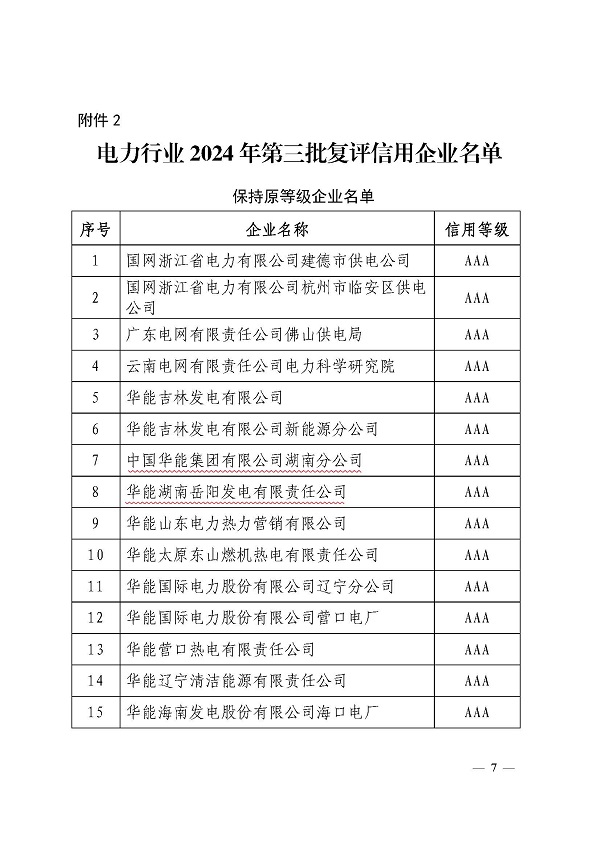 附件 2

电力行业 2024 年第三批复评信用企业名单

保持原等级企业名单

| 序号 | 企业名称 | 信用等级 |
|---|---|---|
| 1 | 国网浙江省电力有限公司建德市供电公司 | AAA |
| 2 | 国网浙江省电力有限公司杭州市临安区供电公司 | AAA |
| 3 | 广东电网有限责任公司佛山供电局 | AAA |
| 4 | 云南电网有限责任公司电力科学研究院 | AAA |
| 5 | 华能吉林发电有限公司 | AAA |
| 6 | 华能吉林发电有限公司新能源分公司 | AAA |
| 7 | 中国华能集团有限公司湖南分公司 | AAA |
| 8 | 华能湖南岳阳发电有限责任公司 | AAA |
| 9 | 华能山东电力热力营销有限公司 | AAA |
| 10 | 华能太原东山燃机热电有限责任公司 | AAA |
| 11 | 华能国际电力股份有限公司辽宁分公司 | AAA |
| 12 | 华能国际电力股份有限公司营口电厂 | AAA |
| 13 | 华能营口热电有限责任公司 | AAA |
| 14 | 华能辽宁清洁能源有限责任公司 | AAA |
| 15 | 华能海南发电股份有限公司海口电厂 | AAA |

— 7 —